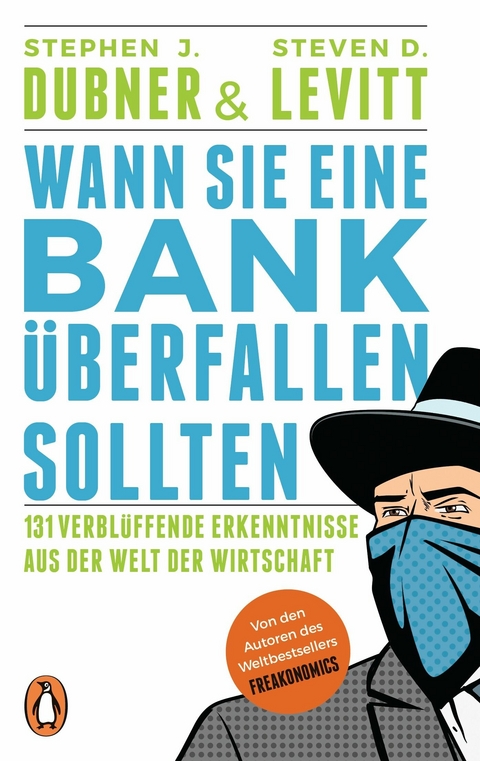 STEPHEN J. DUBNER & STEVEN D. LEVITT

WANN SIE EINE BANK ÜBERFALLEN SOLLTEN

131 VERBLÜFFENDE ERKENNTNISSE AUS DER WELT DER WIRTSCHAFT

Von den Autoren des Weltbestsellers FREAKONOMICS